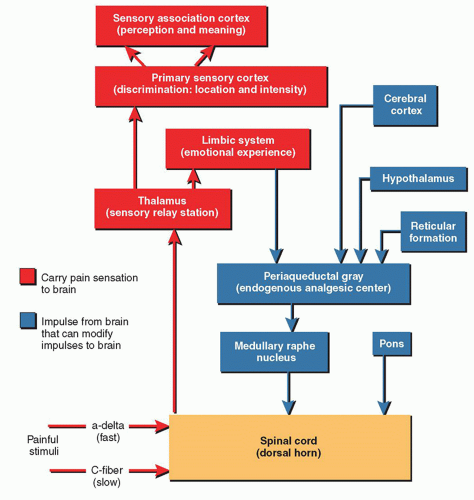 Sensory association cortex
(perception and meaning)

Primary sensory cortex
(discrimination: location and intensity)

Cerebral cortex

Limbic system
(emotional experience)

Hypothalamus

Thalamus
(sensory relay station)

Reticular formation

Carry pain sensation to brain

Impulse from brain that can modify impulses to brain

Periaqueductal gray
(endogenous analgesic center)

Medullary raphe nucleus

Pons

Painful stimuli

a-delta
(fast)

C-fiber
(slow)

Spinal cord
(dorsal horn)